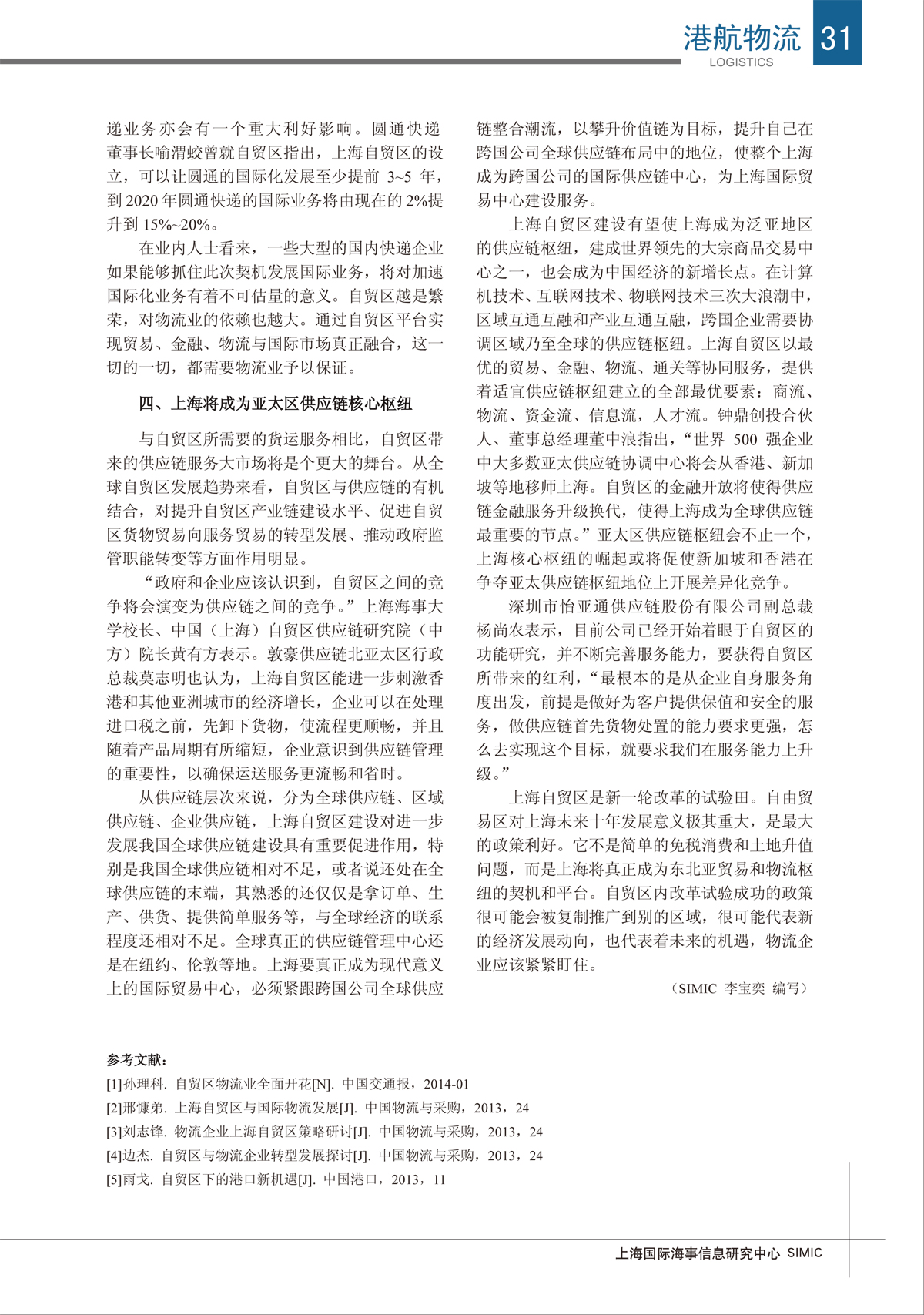 港航物流 31
LOGISTICS

递业务亦会有一个重大利好影响。圆通快递董事长喻渭蛟曾就自贸区指出，上海自贸区的设立，可以让圆通的国际化发展至少提前 3~5 年，到 2020 年圆通快递的国际业务将由现在的 2%提升到 15%~20%。

在业内人士看来，一些大型的国内快递企业如果能够抓住此次契机发展国际业务，将对加速国际化业务有着不可估量的意义。自贸区越是繁荣，对物流业的依赖也越大。通过自贸区平台实现贸易、金融、物流与国际市场真正融合，这一切的一切，都需要物流业予以保证。

四、上海将成为亚太区供应链核心枢纽

与自贸区所需要的货运服务相比，自贸区带来的供应链服务大市场将是个更大的舞台。从全球自贸区发展趋势来看，自贸区与供应链的有机结合，对提升自贸区产业链建设水平、促进自贸区货物贸易向服务贸易的转型发展、推动政府监管职能转变等方面作用明显。

“政府和企业应该认识到，自贸区之间的竞争将会演变为供应链之间的竞争。”上海海事大学校长、中国（上海）自贸区供应链研究院（中方）院长黄有方表示。敦豪供应链北亚太区行政总裁莫志明也认为，上海自贸区能进一步刺激香港和其他亚洲城市的经济增长，企业可以在处理进口税之前，先卸下货物，使流程更顺畅，并且随着产品周期有所缩短，企业意识到供应链管理的重要性，以确保运送服务更流畅和省时。

从供应链层次来说，分为全球供应链、区域供应链、企业供应链，上海自贸区建设对进一步发展我国全球供应链建设具有重要促进作用，特别是我国全球供应链相对不足，或者说还处在全球供应链的末端，其熟悉的还仅仅是拿订单、生产、供货、提供简单服务等，与全球经济的联系程度还相对不足。全球真正的供应链管理中心还是在纽约、伦敦等地。上海要真正成为现代意义上的国际贸易中心，必须紧跟跨国公司全球供应链整合潮流，以攀升价值链为目标，提升自己在跨国公司全球供应链布局中的地位，使整个上海成为跨国公司的国际供应链中心，为上海国际贸易中心建设服务。

上海自贸区建设有望使上海成为泛亚地区的供应链枢纽，建成世界领先的大宗商品交易中心之一，也会成为中国经济的新增长点。在计算机技术、互联网技术、物联网技术三次大浪潮中，区域互通互融和产业互通互融，跨国企业需要协调区域乃至全球的供应链枢纽。上海自贸区以最优的贸易、金融、物流、通关等协同服务，提供着适宜供应链枢纽建立的全部最优要素：商流、物流、资金流、信息流，人才流。钟鼎创投合伙人、董事总经理董中浪指出，“世界 500 强企业中大多数亚太供应链协调中心将会从香港、新加坡等地移师上海。自贸区的金融开放将使得供应链金融服务升级换代，使得上海成为全球供应链最重要的节点。”亚太区供应链枢纽会不止一个，上海核心枢纽的崛起或将促使新加坡和香港在争夺亚太供应链枢纽地位上开展差异化竞争。

深圳市怡亚通供应链股份有限公司副总裁杨尚农表示，目前公司已经开始着眼于自贸区的功能研究，并不断完善服务能力，要获得自贸区所带来的红利，“最根本的是从企业自身服务角度出发，前提是做好为客户提供保值和安全的服务，做供应链首先货物处置的能力要求更强，怎么去实现这个目标，就要求我们在服务能力上升级。”

上海自贸区是新一轮改革的试验田。自由贸易区对上海未来十年发展意义极其重大，是最大的政策利好。它不是简单的免税消费和土地升值问题，而是上海将真正成为东北亚贸易和物流枢纽的契机和平台。自贸区内改革试验成功的政策很可能会被复制推广到别的区域，很可能代表新的经济发展动向，也代表着未来的机遇，物流企业应该紧紧盯住。

（SIMIC 李宝奕 编写）

参考文献：
[1]孙理科. 自贸区物流业全面开花[N]. 中国交通报，2014-01
[2]邢慷弟. 上海自贸区与国际物流发展[J]. 中国物流与采购，2013，24
[3]刘志锋. 物流企业上海自贸区策略研讨[J]. 中国物流与采购，2013，24
[4]边杰. 自贸区与物流企业转型发展探讨[J]. 中国物流与采购，2013，24
[5]雨戈. 自贸区下的港口新机遇[J]. 中国港口，2013，11

上海国际海事信息研究中心 SIMIC